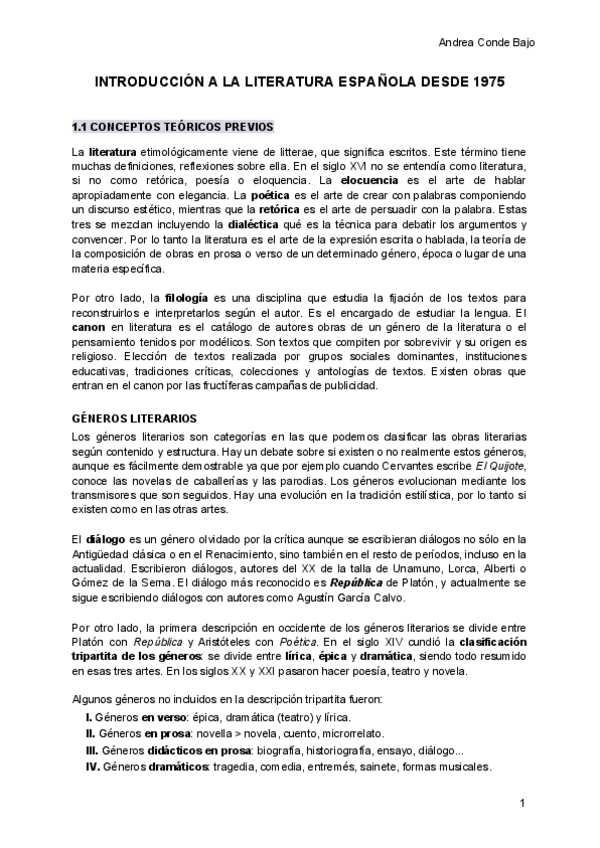 Andrea Conde Bajo

INTRODUCCIÓN A LA LITERATURA ESPAÑOLA DESDE 1975

1.1 CONCEPTOS TEÓRICOS PREVIOS

La literatura etimológicamente viene de litterae, que significa escritos. Este término tiene muchas definiciones, reflexiones sobre ella. En el siglo XVI no se entendía como literatura, si no como retórica, poesía o eloquencia. La elocuencia es el arte de hablar apropiadamente con elegancia. La poética es el arte de crear con palabras componiendo un discurso estético, mientras que la retórica es el arte de persuadir con la palabra. Estas tres se mezclan incluyendo la dialéctica qué es la técnica para debatir los argumentos y convencer. Por lo tanto la literatura es el arte de la expresión escrita o hablada, la teoría de la composición de obras en prosa o verso de un determinado género, época o lugar de una materia específica.

Por otro lado, la filología es una disciplina que estudia la fijación de los textos para reconstruirlos e interpretarlos según el autor. Es el encargado de estudiar la lengua. El canon en literatura es el catálogo de autores obras de un género de la literatura o el pensamiento tenidos por modélicos. Son textos que compiten por sobrevivir y su origen es religioso. Elección de textos realizada por grupos sociales dominantes, instituciones educativas, tradiciones críticas, colecciones y antologías de textos. Existen obras que entran en el canon por las fructíferas campañas de publicidad.

GÉNEROS LITERARIOS

Los géneros literarios son categorías en las que podemos clasificar las obras literarias según contenido y estructura. Hay un debate sobre si existen o no realmente estos géneros, aunque es fácilmente demostrable ya que por ejemplo cuando Cervantes escribe El Quijote, conoce las novelas de caballerías y las parodias. Los géneros evolucionan mediante los transmisores que son seguidos. Hay una evolución en la tradición estilística, por lo tanto si existen como en las otras artes.

El diálogo es un género olvidado por la crítica aunque se escribieran diálogos no sólo en la Antigüedad clásica o en el Renacimiento, sino también en el resto de períodos, incluso en la actualidad. Escribieron diálogos, autores del XX de la talla de Unamuno, Lorca, Alberti o Gómez de la Serna. El diálogo más reconocido es República de Platón, y actualmente se sigue escribiendo diálogos con autores como Agustín García Calvo.

Por otro lado, la primera descripción en occidente de los géneros literarios se divide entre Platón con República y Aristóteles con Poética. En el siglo XIV cundió la clasificación tripartita de los géneros: se divide entre lírica, épica y dramática, siendo todo resumido en esas tres artes. En los siglos XX y XXI pasaron hacer poesía, teatro y novela.

Algunos géneros no incluidos en la descripción tripartita fueron:
I. Géneros en verso: épica, dramática (teatro) y lírica.
II. Géneros en prosa: novella > novela, cuento, microrrelato.
III. Géneros didácticos en prosa: biografía, historiografía, ensayo, diálogo...
IV. Géneros dramáticos: tragedia, comedia, entremés, sainete, formas musicales.

1